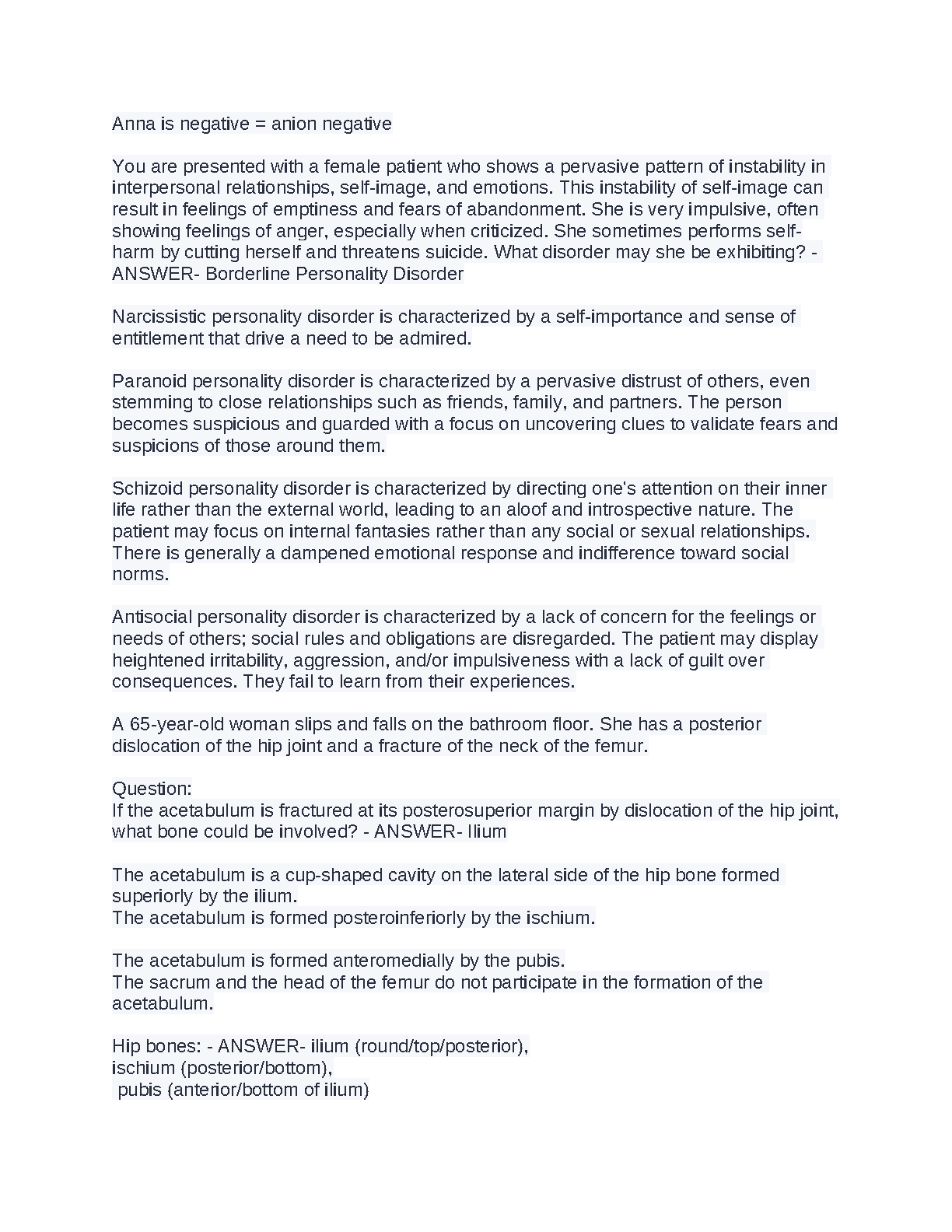 Anna is negative = anion negative

You are presented with a female patient who shows a pervasive pattern of instability in interpersonal relationships, self-image, and emotions. This instability of self-image can result in feelings of emptiness and fears of abandonment. She is very impulsive, often showing feelings of anger, especially when criticized. She sometimes performs self-harm by cutting herself and threatens suicide. What disorder may she be exhibiting? - ANSWER- Borderline Personality Disorder

Narcissistic personality disorder is characterized by a self-importance and sense of entitlement that drive a need to be admired.

Paranoid personality disorder is characterized by a pervasive distrust of others, even stemming to close relationships such as friends, family, and partners. The person becomes suspicious and guarded with a focus on uncovering clues to validate fears and suspicions of those around them.

Schizoid personality disorder is characterized by directing one's attention on their inner life rather than the external world, leading to an aloof and introspective nature. The patient may focus on internal fantasies rather than any social or sexual relationships. There is generally a dampened emotional response and indifference toward social norms.

Antisocial personality disorder is characterized by a lack of concern for the feelings or needs of others; social rules and obligations are disregarded. The patient may display heightened irritability, aggression, and/or impulsiveness with a lack of guilt over consequences. They fail to learn from their experiences.

A 65-year-old woman slips and falls on the bathroom floor. She has a posterior dislocation of the hip joint and a fracture of the neck of the femur.

Question:
If the acetabulum is fractured at its posterosuperior margin by dislocation of the hip joint, what bone could be involved? - ANSWER- Ilium

The acetabulum is a cup-shaped cavity on the lateral side of the hip bone formed superiorly by the ilium.
The acetabulum is formed posteroinferiorly by the ischium.

The acetabulum is formed anteromedially by the pubis.
The sacrum and the head of the femur do not participate in the formation of the acetabulum.

Hip bones: - ANSWER- ilium (round/top/posterior),
ischium (posterior/bottom),
pubis (anterior/bottom of ilium)